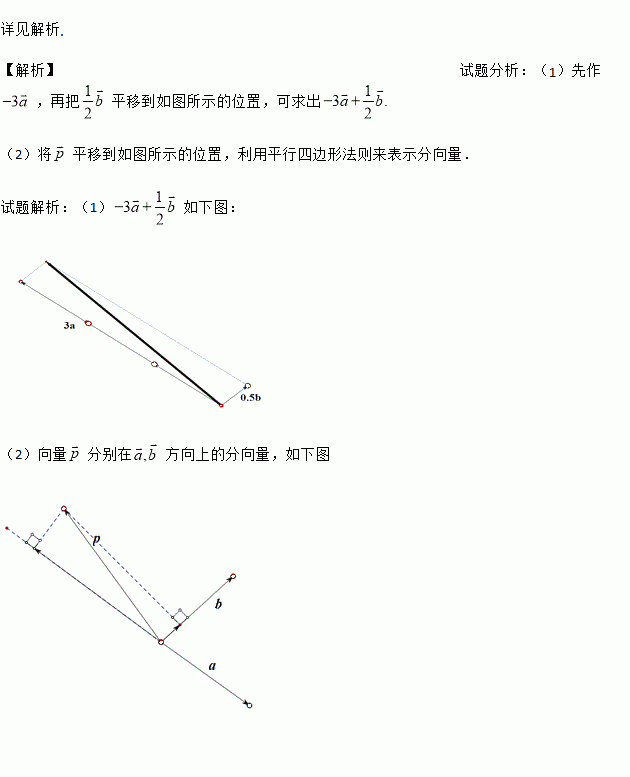 详见解析.

【解析】 试题分析：（1）先作 $-3\vec{a}$ ，再把 $\frac{1}{2}\vec{b}$ 平移到如图所示的位置，可求出 $-3\vec{a}+\frac{1}{2}\vec{b}$.

（2）将 $\vec{p}$ 平移到如图所示的位置，利用平行四边形法则来表示分向量．

试题解析：（1）$-3\vec{a}+\frac{1}{2}\vec{b}$ 如下图：

3a

0.5b

（2）向量 $\vec{p}$ 分别在 $\vec{a},\vec{b}$ 方向上的分向量，如下图

p

b

a